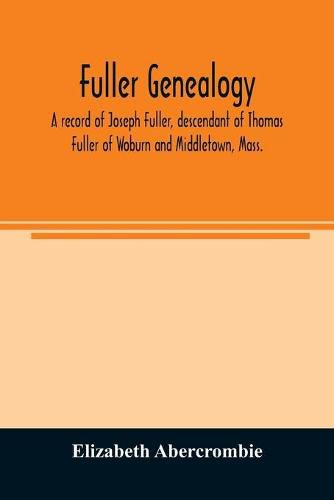 Fuller Genealogy

A record of Joseph Fuller, descendant of Thomas Fuller of Woburn and Middletown, Mass.

Elizabeth Abercrombie